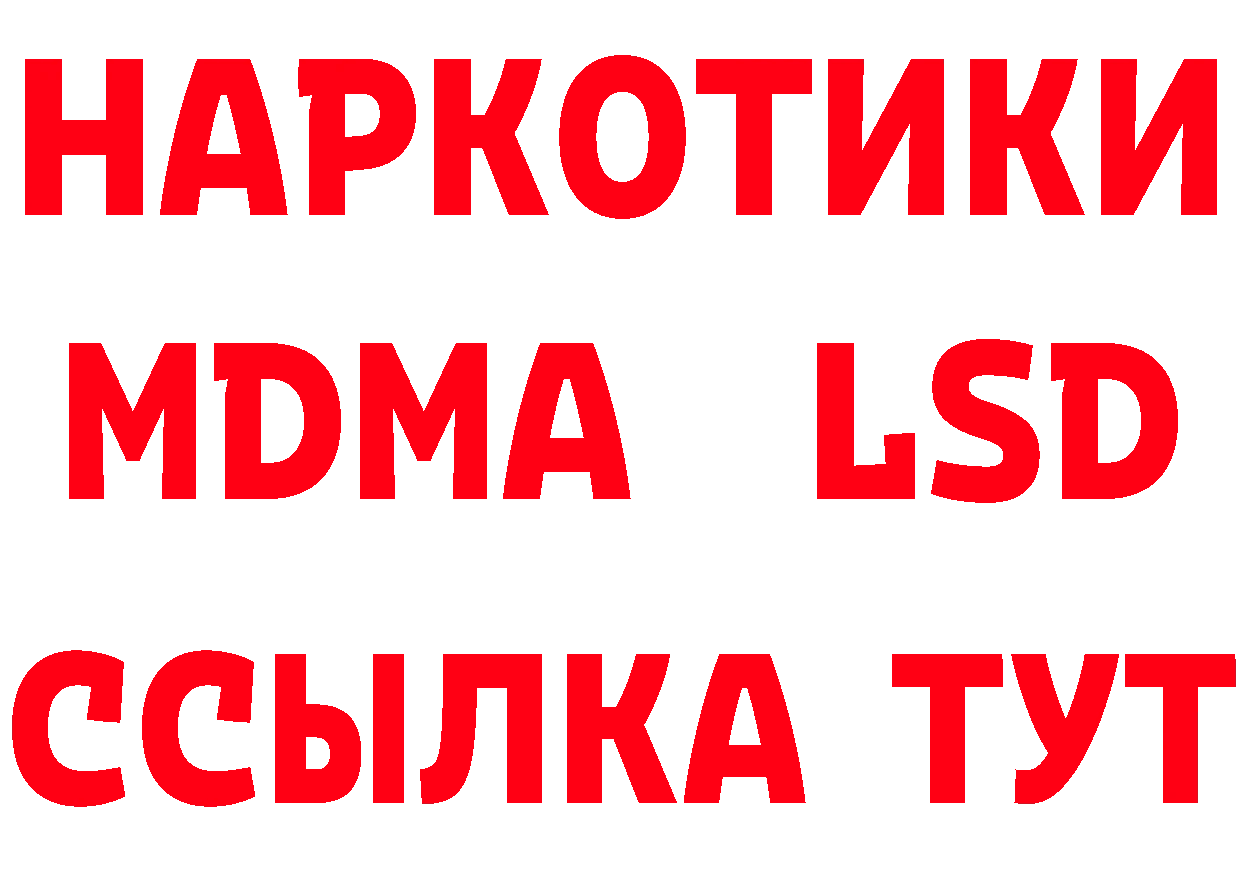 НАРКОТИКИ
MDMA LSD
ССЫЛКА ТУТ